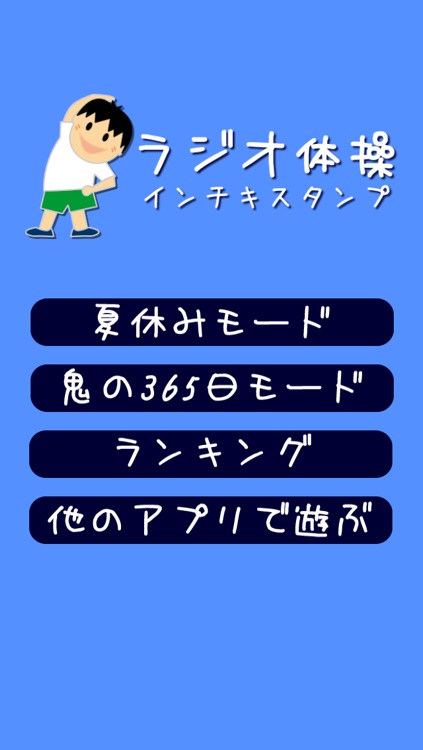 ラジオ体操
インチキスタンプ

夏休みモード

鬼の365日モード

ランキング

他のアプリで遊ぶ